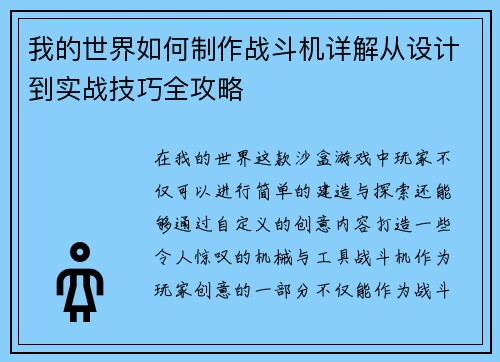 我的世界如何制作战斗机详解从设计到实战技巧全攻略

在我的世界这款沙盒游戏中玩家不仅可以进行简单的建造与探索还能够通过自定义的创意内容打造一些令人惊叹的机械与工具战斗机作为玩家创意的一部分不仅能作为战斗